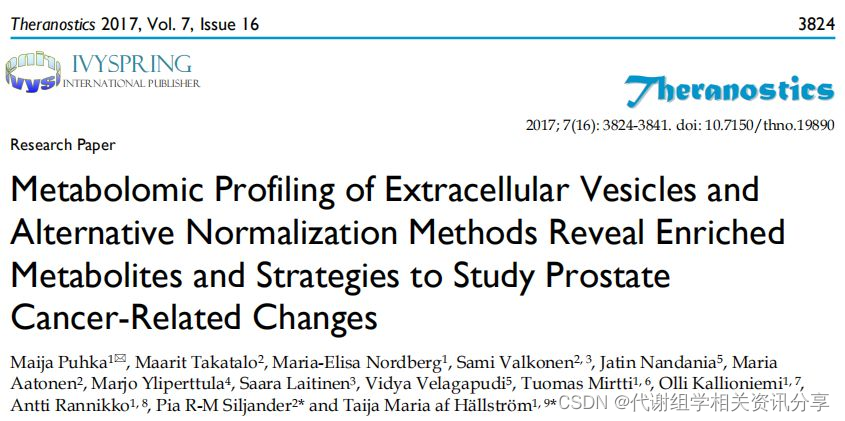 Theranostics 2017, Vol. 7, Issue 16 3824

IVYSPRING INTERNATIONAL PUBLISHER

Theranostics

2017; 7(16): 3824-3841. doi: 10.7150/thno.19890

Research Paper

Metabolomic Profiling of Extracellular Vesicles and Alternative Normalization Methods Reveal Enriched Metabolites and Strategies to Study Prostate Cancer-Related Changes

Maija Puhka$^{1✉}$, Maarit Takatalo$^{2}$, Maria-Elisa Nordberg$^{1}$, Sami Valkonen$^{2, 3}$, Jatin Nandania$^{5}$, Maria Aatonen$^{2}$, Marjo Yliperttula$^{4}$, Saara Laitinen$^{3}$, Vidya Velagapudi$^{5}$, Tuomas Mirtti$^{1, 6}$, Olli Kallioniemi$^{1, 7}$, Antti Rannikko$^{1, 8}$, Pia R-M Siljander$^{2*}$ and Taija Maria af Hällström$^{1, 9*}$

CSDN @代谢组学相关资讯分享